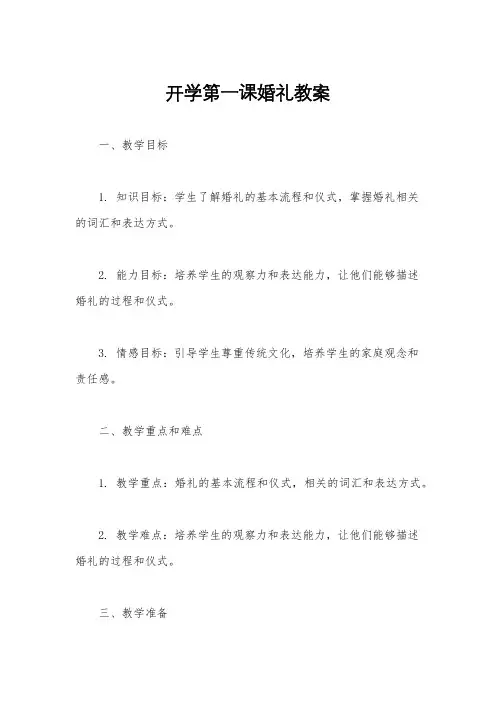 开学第一课婚礼教案

一、教学目标

1. 知识目标：学生了解婚礼的基本流程和仪式，掌握婚礼相关的词汇和表达方式。

2. 能力目标：培养学生的观察力和表达能力，让他们能够描述婚礼的过程和仪式。

3. 情感目标：引导学生尊重传统文化，培养学生的家庭观念和责任感。

二、教学重点和难点

1. 教学重点：婚礼的基本流程和仪式，相关的词汇和表达方式。

2. 教学难点：培养学生的观察力和表达能力，让他们能够描述婚礼的过程和仪式。

三、教学准备